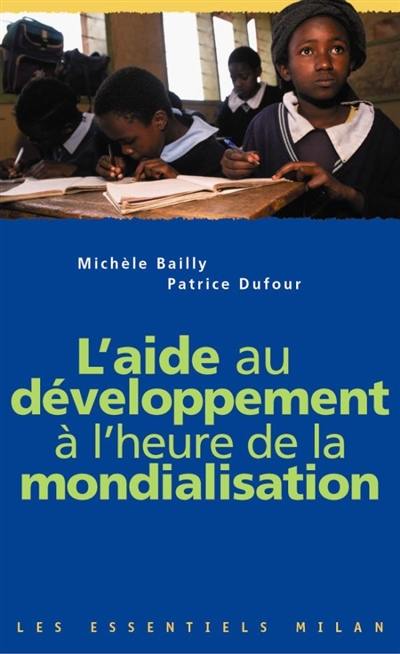 Michèle Bailly
Patrice Dufour

L'aide au développement à l'heure de la mondialisation

LES ESSENTIELS MILAN